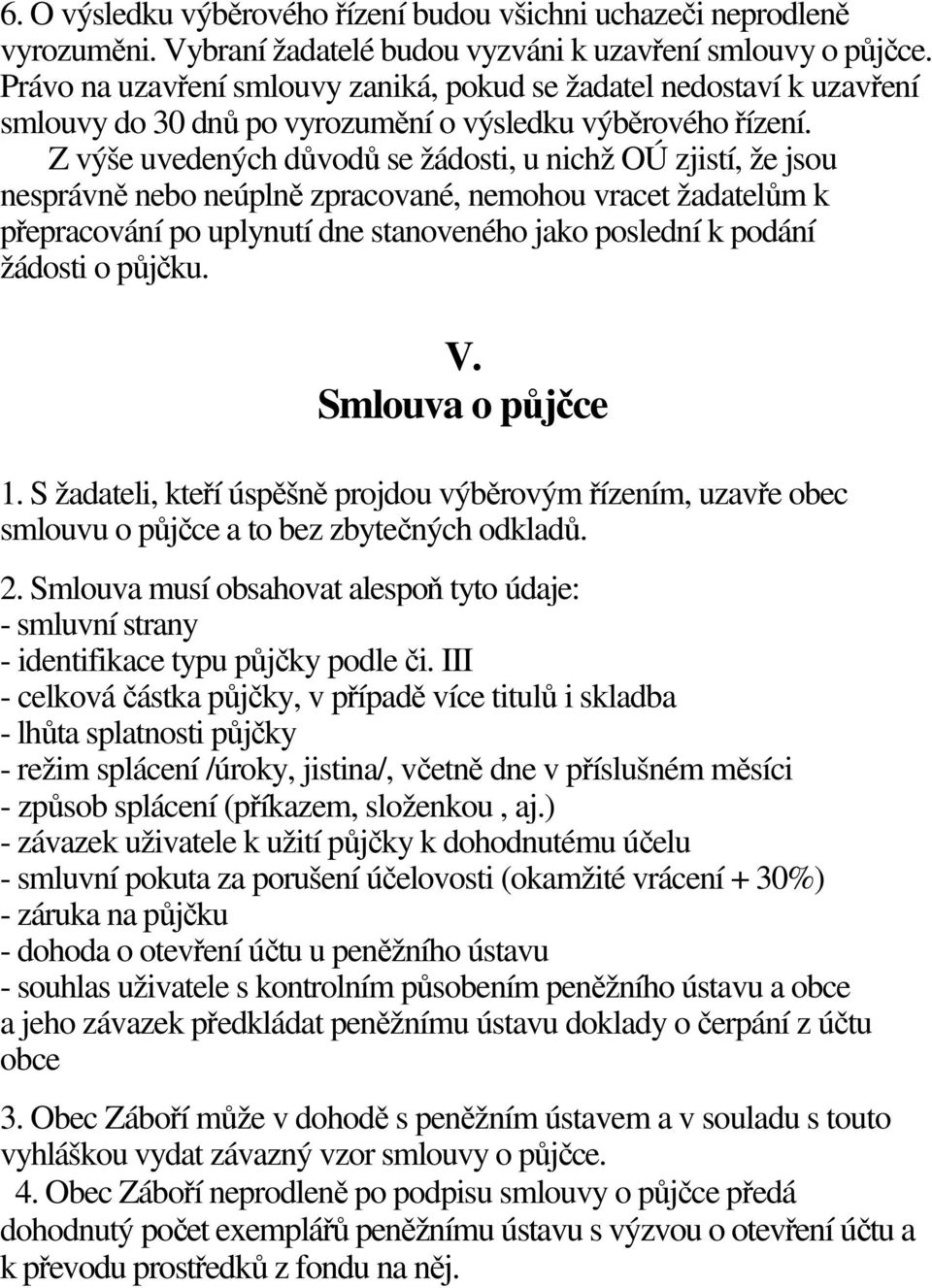 6. O výsledku výběrového řízení budou všichni uchazeči neprodleně vyrozuměni. Vybraní žadatelé budou vyzváni k uzavření smlouvy o půjčce. Právo na uzavření smlouvy zaniká, pokud se žadatel nedostaví k uzavření smlouvy do 30 dnů po vyrozumění o výsledku výběrového řízení.

Z výše uvedených důvodů se žádosti, u nichž OÚ zjistí, že jsou nesprávně nebo neúplně zpracované, nemohou vracet žadatelům k přepracování po uplynutí dne stanoveného jako poslední k podání žádosti o půjčku.

V.
Smlouva o půjčce

1. S žadateli, kteří úspěšně projdou výběrovým řízením, uzavře obec smlouvu o půjčce a to bez zbytečných odkladů.

2. Smlouva musí obsahovat alespoň tyto údaje:
- smluvní strany
- identifikace typu půjčky podle či. III
- celková částka půjčky, v případě více titulů i skladba
- lhůta splatnosti půjčky
- režim splácení /úroky, jistina/, včetně dne v příslušném měsíci
- způsob splácení (příkazem, složenkou , aj.)
- závazek uživatele k užití půjčky k dohodnutému účelu
- smluvní pokuta za porušení účelovosti (okamžité vrácení + 30%)
- záruka na půjčku
- dohoda o otevření účtu u peněžního ústavu
- souhlas uživatele s kontrolním působením peněžního ústavu a obce a jeho závazek předkládat peněžnímu ústavu doklady o čerpání z účtu obce

3. Obec Záboří může v dohodě s peněžním ústavem a v souladu s touto vyhláškou vydat závazný vzor smlouvy o půjčce.

4. Obec Záboří neprodleně po podpisu smlouvy o půjčce předá dohodnutý počet exemplářů peněžnímu ústavu s výzvou o otevření účtu a k převodu prostředků z fondu na něj.